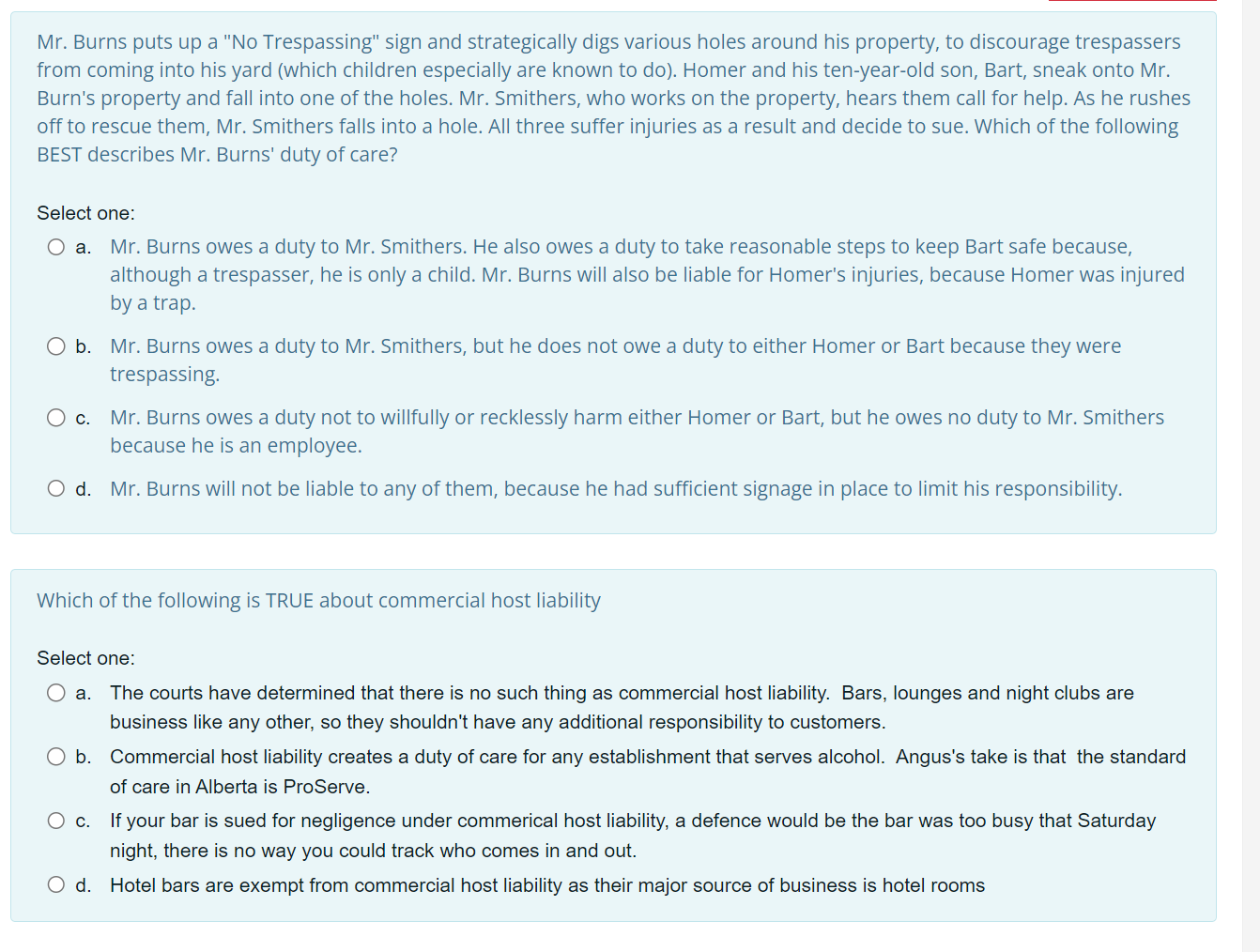 Mr. Burns puts up a "No Trespassing" sign and strategically digs various holes around his property, to discourage trespassers from coming into his yard (which children especially are known to do). Homer and his ten-year-old son, Bart, sneak onto Mr. Burn's property and fall into one of the holes. Mr. Smithers, who works on the property, hears them call for help. As he rushes off to rescue them, Mr. Smithers falls into a hole. All three suffer injuries as a result and decide to sue. Which of the following BEST describes Mr. Burns' duty of care?

Select one:

a. Mr. Burns owes a duty to Mr. Smithers. He also owes a duty to take reasonable steps to keep Bart safe because, although a trespasser, he is only a child. Mr. Burns will also be liable for Homer's injuries, because Homer was injured by a trap.

b. Mr. Burns owes a duty to Mr. Smithers, but he does not owe a duty to either Homer or Bart because they were trespassing.

c. Mr. Burns owes a duty not to willfully or recklessly harm either Homer or Bart, but he owes no duty to Mr. Smithers because he is an employee.

d. Mr. Burns will not be liable to any of them, because he had sufficient signage in place to limit his responsibility.

Which of the following is TRUE about commercial host liability

Select one:

a. The courts have determined that there is no such thing as commercial host liability. Bars, lounges and night clubs are business like any other, so they shouldn't have any additional responsibility to customers.

b. Commercial host liability creates a duty of care for any establishment that serves alcohol. Angus's take is that the standard of care in Alberta is ProServe.

c. If your bar is sued for negligence under commerical host liability, a defence would be the bar was too busy that Saturday night, there is no way you could track who comes in and out.

d. Hotel bars are exempt from commercial host liability as their major source of business is hotel rooms